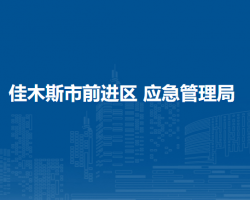 佳木斯市前进区 应急管理局